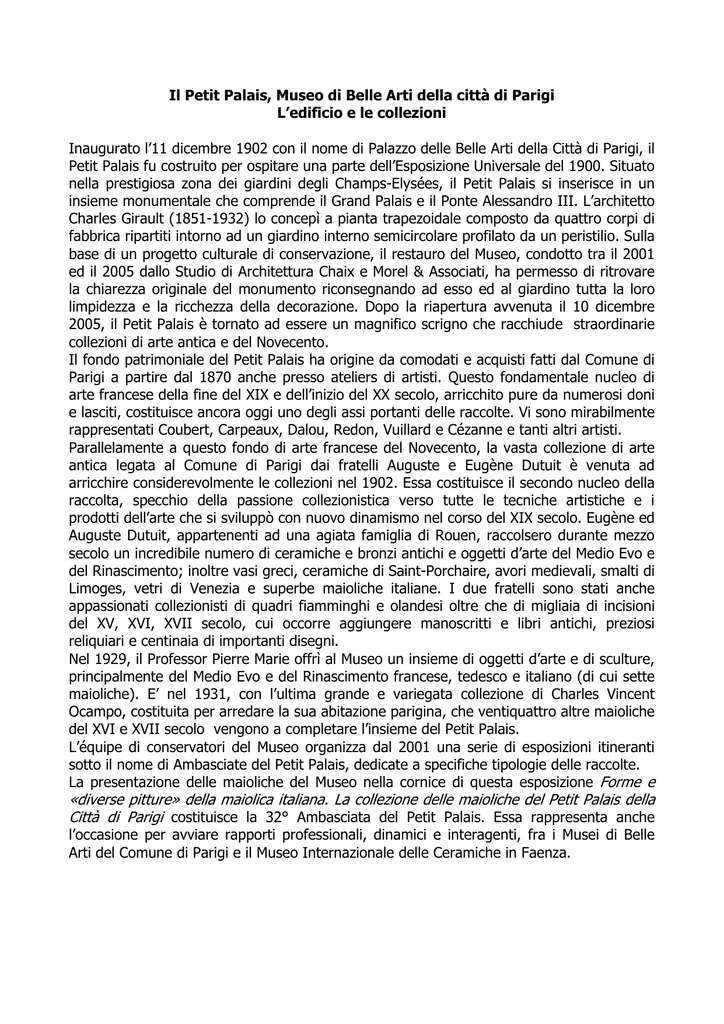 Il Petit Palais, Museo di Belle Arti della città di Parigi
L'edificio e le collezioni

Inaugurato l'11 dicembre 1902 con il nome di Palazzo delle Belle Arti della Città di Parigi, il Petit Palais fu costruito per ospitare una parte dell'Esposizione Universale del 1900. Situato nella prestigiosa zona dei giardini degli Champs-Elysées, il Petit Palais si inserisce in un insieme monumentale che comprende il Grand Palais e il Ponte Alessandro III. L'architetto Charles Girault (1851-1932) lo concepì a pianta trapezoidale composto da quattro corpi di fabbrica ripartiti intorno ad un giardino interno semicircolare profilato da un peristilio. Sulla base di un progetto culturale di conservazione, il restauro del Museo, condotto tra il 2001 ed il 2005 dallo Studio di Architettura Chaix e Morel & Associati, ha permesso di ritrovare la chiarezza originale del monumento riconsegnando ad esso ed al giardino tutta la loro limpidezza e la ricchezza della decorazione. Dopo la riapertura avvenuta il 10 dicembre 2005, il Petit Palais è tornato ad essere un magnifico scrigno che racchiude straordinarie collezioni di arte antica e del Novecento.
Il fondo patrimoniale del Petit Palais ha origine da comodati e acquisti fatti dal Comune di Parigi a partire dal 1870 anche presso ateliers di artisti. Questo fondamentale nucleo di arte francese della fine del XIX e dell'inizio del XX secolo, arricchito pure da numerosi doni e lasciti, costituisce ancora oggi uno degli assi portanti delle raccolte. Vi sono mirabilmente rappresentati Coubert, Carpeaux, Dalou, Redon, Vuillard e Cézanne e tanti altri artisti.
Parallelamente a questo fondo di arte francese del Novecento, la vasta collezione di arte antica legata al Comune di Parigi dai fratelli Auguste e Eugène Dutuit è venuta ad arricchire considerevolmente le collezioni nel 1902. Essa costituisce il secondo nucleo della raccolta, specchio della passione collezionistica verso tutte le tecniche artistiche e i prodotti dell'arte che si sviluppò con nuovo dinamismo nel corso del XIX secolo. Eugène ed Auguste Dutuit, appartenenti ad una agiata famiglia di Rouen, raccolsero durante mezzo secolo un incredibile numero di ceramiche e bronzi antichi e oggetti d'arte del Medio Evo e del Rinascimento; inoltre vasi greci, ceramiche di Saint-Porchaire, avori medievali, smalti di Limoges, vetri di Venezia e superbe maioliche italiane. I due fratelli sono stati anche appassionati collezionisti di quadri fiamminghi e olandesi oltre che di migliaia di incisioni del XV, XVI, XVII secolo, cui occorre aggiungere manoscritti e libri antichi, preziosi reliquiari e centinaia di importanti disegni.
Nel 1929, il Professor Pierre Marie offrì al Museo un insieme di oggetti d'arte e di sculture, principalmente del Medio Evo e del Rinascimento francese, tedesco e italiano (di cui sette maioliche). E' nel 1931, con l'ultima grande e variegata collezione di Charles Vincent Ocampo, costituita per arredare la sua abitazione parigina, che ventiquattro altre maioliche del XVI e XVII secolo vengono a completare l'insieme del Petit Palais.
L'équipe di conservatori del Museo organizza dal 2001 una serie di esposizioni itineranti sotto il nome di Ambasciate del Petit Palais, dedicate a specifiche tipologie delle raccolte.
La presentazione delle maioliche del Museo nella cornice di questa esposizione Forme e «diverse pitture» della maiolica italiana. La collezione delle maioliche del Petit Palais della Città di Parigi costituisce la 32° Ambasciata del Petit Palais. Essa rappresenta anche l'occasione per avviare rapporti professionali, dinamici e interagenti, fra i Musei di Belle Arti del Comune di Parigi e il Museo Internazionale delle Ceramiche in Faenza.